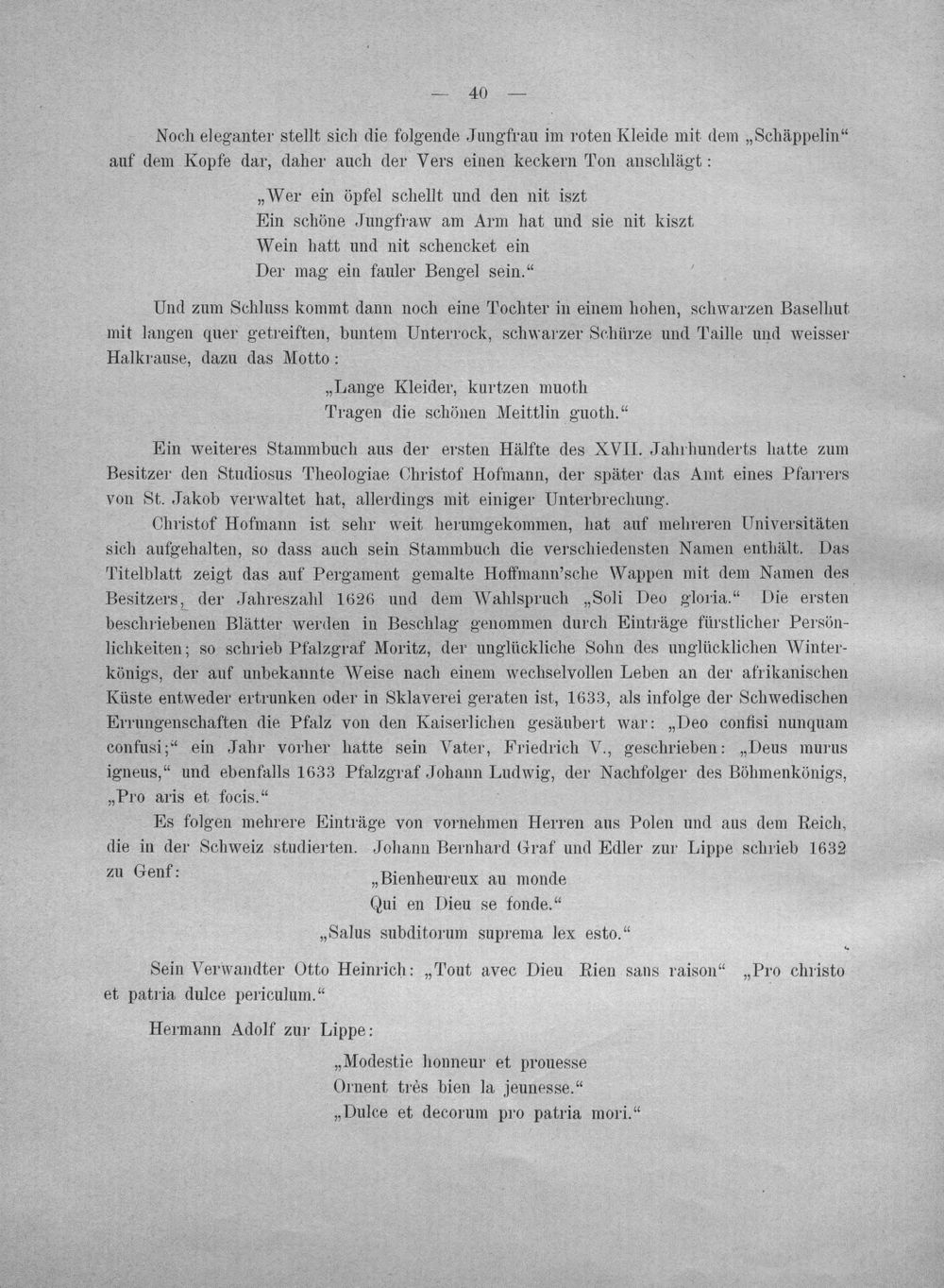 — 40 —

Noch eleganter stellt sich die folgende Jungfrau im roten Kleide mit dem „Schäppelin“ auf dem Kopfe dar, daher auch der Vers einen keckern Ton anschlägt:

„Wer ein öpfel schellt und den nit iszt
Ein schöne Jungfraw am Arm hat und sie nit kiszt
Wein hatt und nit schencket ein
Der mag ein fauler Bengel sein.“

Und zum Schluss kommt dann noch eine Tochter in einem hohen, schwarzen Baselhut mit langen quer getreiften, buntem Unterrock, schwarzer Schürze und Taille und weisser Halkrause, dazu das Motto:

„Lange Kleider, kurtzen muoth
Tragen die schönen Meittlin guoth.“

Ein weiteres Stammbuch aus der ersten Hälfte des XVII. Jahrhunderts hatte zum Besitzer den Studiosus Theologiae Christof Hofmann, der später das Amt eines Pfarrers von St. Jakob verwaltet hat, allerdings mit einiger Unterbrechung.

Christof Hofmann ist sehr weit herumgekommen, hat auf mehreren Universitäten sich aufgehalten, so dass auch sein Stammbuch die verschiedensten Namen enthält. Das Titelblatt zeigt das auf Pergament gemalte Hoffmann'sche Wappen mit dem Namen des Besitzers, der Jahreszahl 1626 und dem Wahlspruch „Soli Deo gloria.“ Die ersten beschriebenen Blätter werden in Beschlag genommen durch Einträge fürstlicher Persönlichkeiten; so schrieb Pfalzgraf Moritz, der unglückliche Sohn des unglücklichen Winterkönigs, der auf unbekannte Weise nach einem wechselvollen Leben an der afrikanischen Küste entweder ertrunken oder in Sklaverei geraten ist, 1633, als infolge der Schwedischen Errungenschaften die Pfalz von den Kaiserlichen gesäubert war: „Deo confisi nunquam confusi;“ ein Jahr vorher hatte sein Vater, Friedrich V., geschrieben: „Deus murus igneus,“ und ebenfalls 1633 Pfalzgraf Johann Ludwig, der Nachfolger des Böhmenkönigs, „Pro aris et focis.“

Es folgen mehrere Einträge von vornehmen Herren aus Polen und aus dem Reich, die in der Schweiz studierten. Johann Bernhard Graf und Edler zur Lippe schrieb 1632 zu Genf:

„Bienheureux au monde
Qui en Dieu se fonde.“
„Salus subditorum suprema lex esto.“

Sein Verwandter Otto Heinrich: „Tout avec Dieu Rien sans raison“ „Pro christo et patria dulce periculum.“

Hermann Adolf zur Lippe:

„Modestie honneur et prouesse
Ornent très bien la jeunesse.“
„Dulce et decorum pro patria mori.“